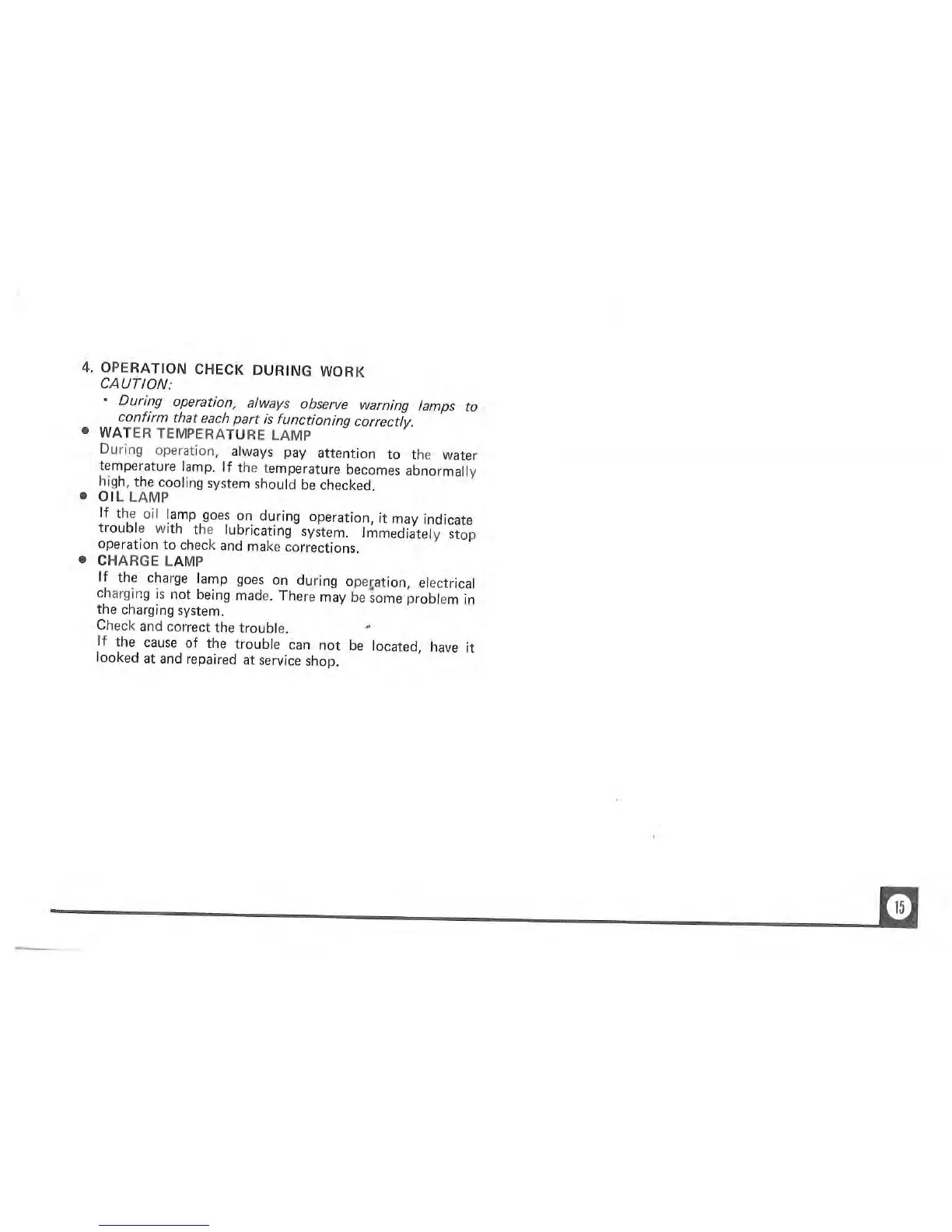 4. OPERATION CHECK DURING WORK
CAUTION:
• During operation, always observe warning lamps to confirm that each part is functioning correctly.

● WATER TEMPERATURE LAMP
During operation, always pay attention to the water temperature lamp. If the temperature becomes abnormally high, the cooling system should be checked.

● OIL LAMP
If the oil lamp goes on during operation, it may indicate trouble with the lubricating system. Immediately stop operation to check and make corrections.

● CHARGE LAMP
If the charge lamp goes on during operation, electrical charging is not being made. There may be some problem in the charging system.
Check and correct the trouble.
If the cause of the trouble can not be located, have it looked at and repaired at service shop.

15